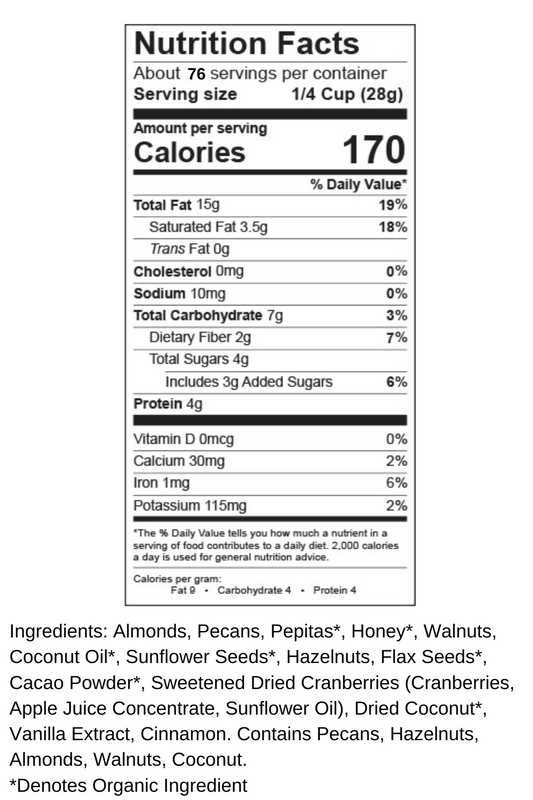 Nutrition Facts

About 76 servings per container
Serving size 1/4 Cup (28g)

Amount per serving
Calories 170

% Daily Value*

Total Fat 15g 19%
Saturated Fat 3.5g 18%
Trans Fat 0g
Cholesterol 0mg 0%
Sodium 10mg 0%
Total Carbohydrate 7g 3%
Dietary Fiber 2g 7%
Total Sugars 4g
Includes 3g Added Sugars 6%
Protein 4g

Vitamin D 0mcg 0%
Calcium 30mg 2%
Iron 1mg 6%
Potassium 115mg 2%

*The % Daily Value tells you how much a nutrient in a serving of food contributes to a daily diet. 2,000 calories a day is used for general nutrition advice.

Calories per gram:
Fat 9 • Carbohydrate 4 • Protein 4

Ingredients: Almonds, Pecans, Pepitas*, Honey*, Walnuts, Coconut Oil*, Sunflower Seeds*, Hazelnuts, Flax Seeds*, Cacao Powder*, Sweetened Dried Cranberries (Cranberries, Apple Juice Concentrate, Sunflower Oil), Dried Coconut*, Vanilla Extract, Cinnamon. Contains Pecans, Hazelnuts, Almonds, Walnuts, Coconut.
*Denotes Organic Ingredient